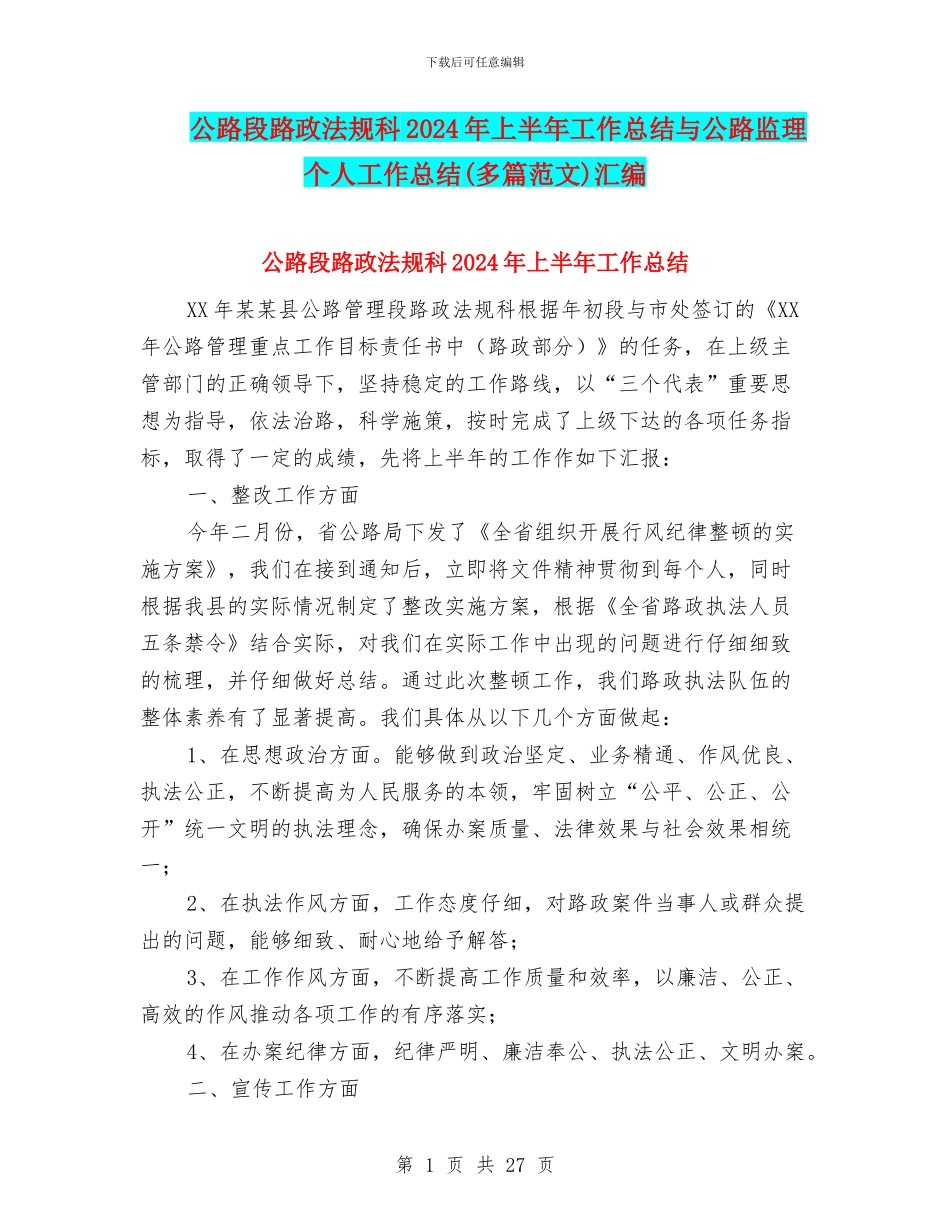 下载后可任意编辑

公路段路政法规科2024年上半年工作总结与公路监理个人工作总结(多篇范文)汇编

公路段路政法规科2024年上半年工作总结

XX年某某县公路管理段路政法规科根据年初段与市处签订的《XX年公路管理重点工作目标责任书中（路政部分）》的任务，在上级主管部门的正确领导下，坚持稳定的工作路线，以“三个代表”重要思想为指导，依法治路，科学施策，按时完成了上级下达的各项任务指标，取得了一定的成绩，先将上半年的工作作如下汇报：

一、整改工作方面

今年二月份，省公路局下发了《全省组织开展行风纪律整顿的实施方案》，我们在接到通知后，立即将文件精神贯彻到每个人，同时根据我县的实际情况制定了整改实施方案，根据《全省路政执法人员五条禁令》结合实际，对我们在实际工作中出现的问题进行仔细细致的梳理，并仔细做好总结。通过此次整顿工作，我们路政执法队伍的整体素养有了显著提高。我们具体从以下几个方面做起：

1、在思想政治方面。能够做到政治坚定、业务精通、作风优良、执法公正，不断提高为人民服务的本领，牢固树立“公平、公正、公开”统一文明的执法理念，确保办案质量、法律效果与社会效果相统一；

2、在执法作风方面，工作态度仔细，对路政案件当事人或群众提出的问题，能够细致、耐心地给予解答；

3、在工作作风方面，不断提高工作质量和效率，以廉洁、公正、高效的作风推动各项工作的有序落实；

4、在办案纪律方面，纪律严明、廉洁奉公、执法公正、文明办案。

二、宣传工作方面

第 1 页 共 27 页